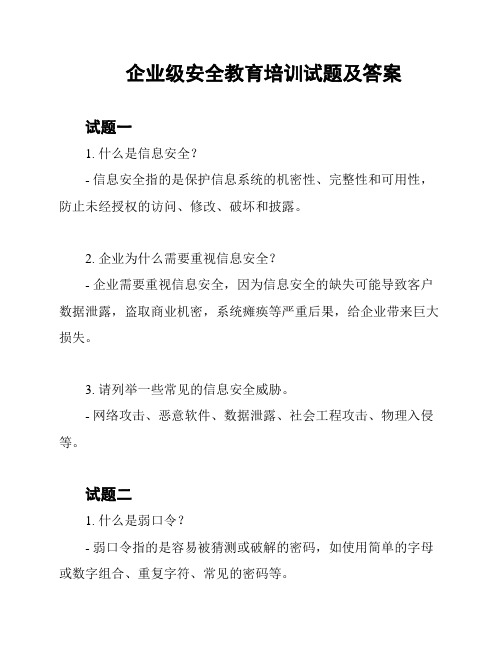 企业级安全教育培训试题及答案

试题一

1. 什么是信息安全？

- 信息安全指的是保护信息系统的机密性、完整性和可用性，防止未经授权的访问、修改、破坏和披露。

2. 企业为什么需要重视信息安全？

- 企业需要重视信息安全，因为信息安全的缺失可能导致客户数据泄露，盗取商业机密，系统瘫痪等严重后果，给企业带来巨大损失。

3. 请列举一些常见的信息安全威胁。

- 网络攻击、恶意软件、数据泄露、社会工程攻击、物理入侵等。

试题二

1. 什么是弱口令？

- 弱口令指的是容易被猜测或破解的密码，如使用简单的字母或数字组合、重复字符、常见的密码等。